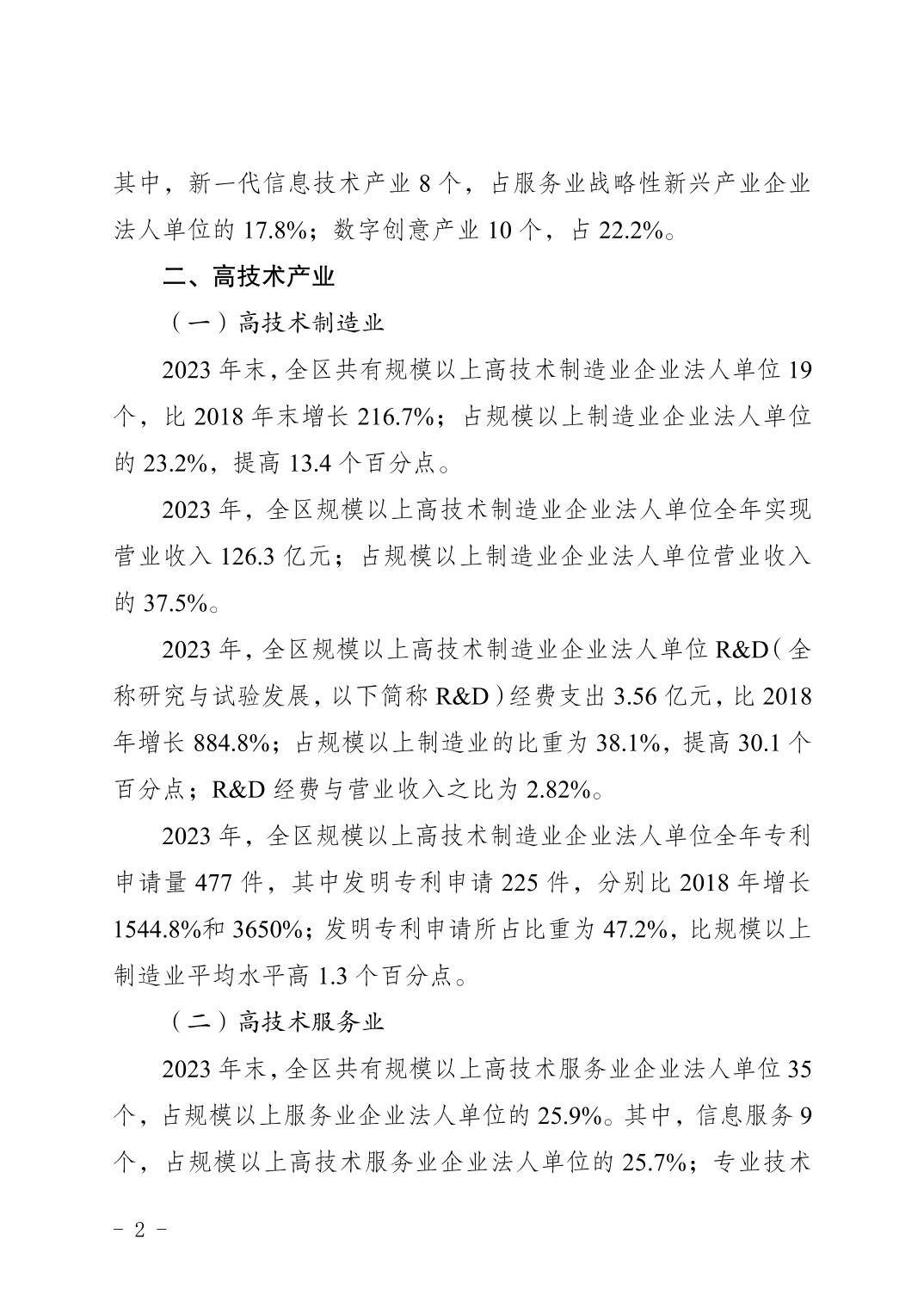 其中，新一代信息技术产业 8 个，占服务业战略性新兴产业企业法人单位的 17.8%；数字创意产业 10 个，占 22.2%。

二、高技术产业

（一）高技术制造业

2023 年末，全区共有规模以上高技术制造业企业法人单位 19 个，比 2018 年末增长 216.7%；占规模以上制造业企业法人单位的 23.2%，提高 13.4 个百分点。

2023 年，全区规模以上高技术制造业企业法人单位全年实现营业收入 126.3 亿元；占规模以上制造业企业法人单位营业收入的 37.5%。

2023 年，全区规模以上高技术制造业企业法人单位 R&D（全称研究与试验发展，以下简称 R&D）经费支出 3.56 亿元，比 2018 年增长 884.8%；占规模以上制造业的比重为 38.1%，提高 30.1 个百分点；R&D 经费与营业收入之比为 2.82%。

2023 年，全区规模以上高技术制造业企业法人单位全年专利申请量 477 件，其中发明专利申请 225 件，分别比 2018 年增长 1544.8%和 3650%；发明专利申请所占比重为 47.2%，比规模以上制造业平均水平高 1.3 个百分点。

（二）高技术服务业

2023 年末，全区共有规模以上高技术服务业企业法人单位 35 个，占规模以上服务业企业法人单位的 25.9%。其中，信息服务 9 个，占规模以上高技术服务业企业法人单位的 25.7%；专业技术

- 2 -